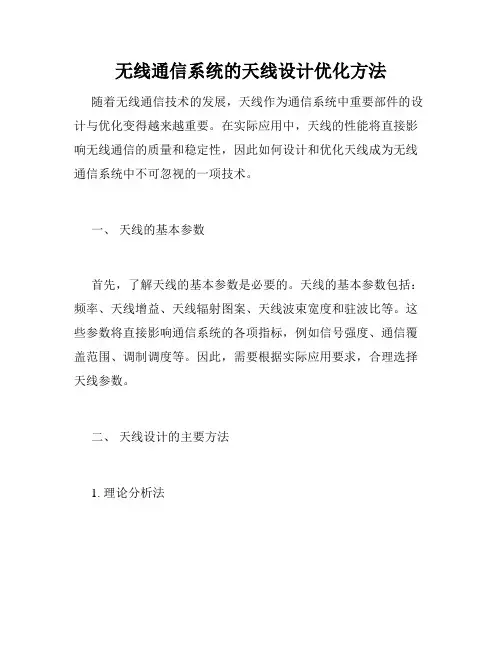 无线通信系统的天线设计优化方法

随着无线通信技术的发展，天线作为通信系统中重要部件的设计与优化变得越来越重要。在实际应用中，天线的性能将直接影响无线通信的质量和稳定性，因此如何设计和优化天线成为无线通信系统中不可忽视的一项技术。

一、 天线的基本参数

首先，了解天线的基本参数是必要的。天线的基本参数包括：频率、天线增益、天线辐射图案、天线波束宽度和驻波比等。这些参数将直接影响通信系统的各项指标，例如信号强度、通信覆盖范围、调制调度等。因此，需要根据实际应用要求，合理选择天线参数。

二、 天线设计的主要方法

1. 理论分析法